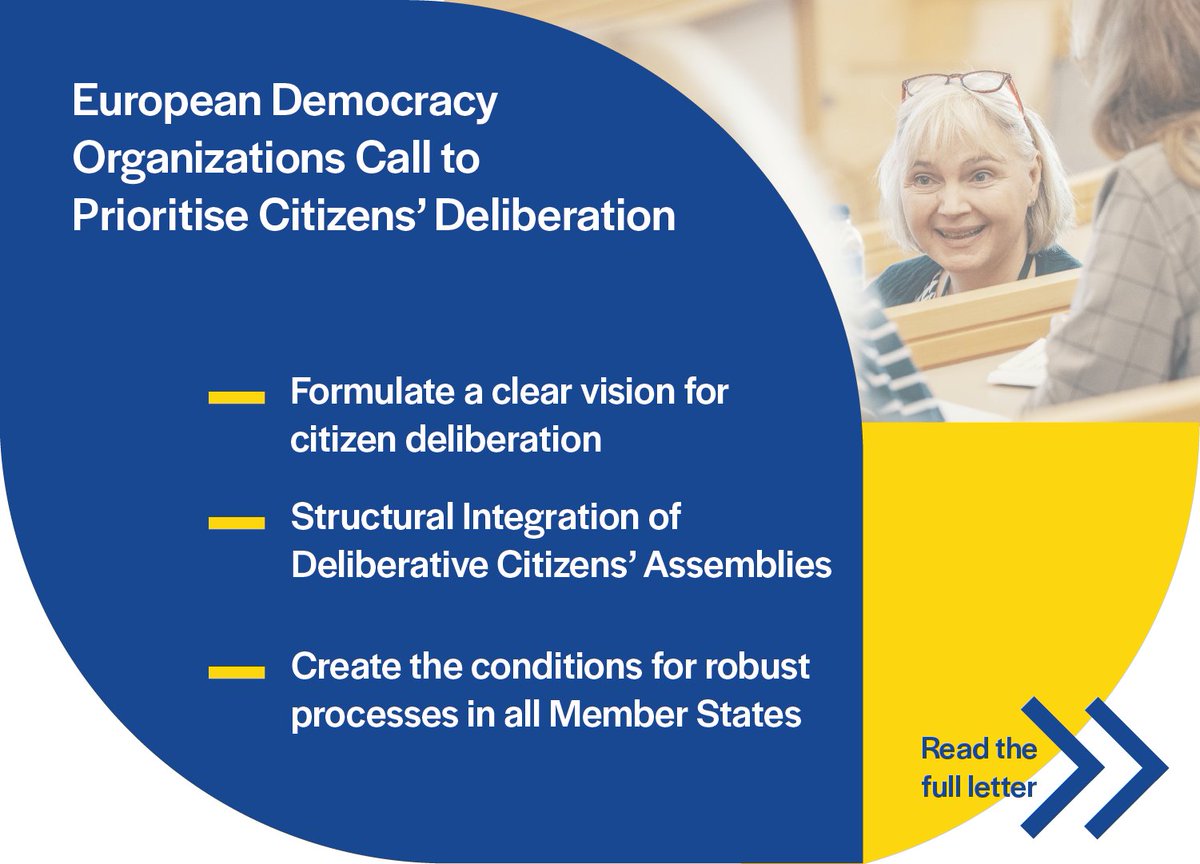 European Democracy Organizations Call to Prioritise Citizens' Deliberation

Formulate a clear vision for citizen deliberation

Structural Integration of Deliberative Citizens' Assemblies

Create the conditions for robust processes in all Member States

Read the full letter